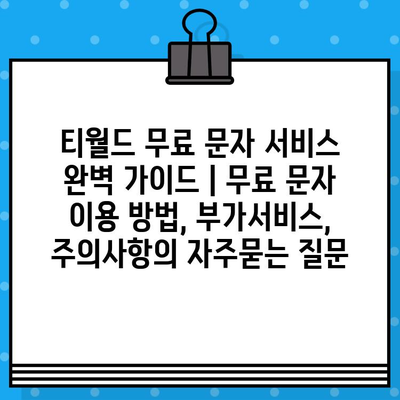 티월드 무료 문자 서비스 완벽 가이드 | 무료 문자 이용 방법, 부가서비스, 주의사항의 자주묻는 질문